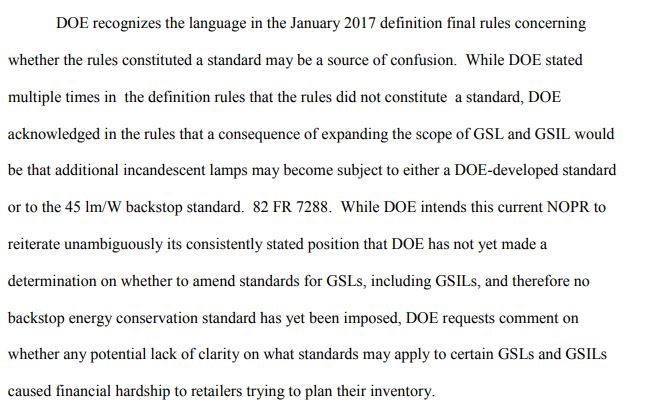 DOE recognizes the language in the January 2017 definition final rules concerning whether the rules constituted a standard may be a source of confusion. While DOE stated multiple times in the definition rules that the rules did not constitute a standard, DOE acknowledged in the rules that a consequence of expanding the scope of GSL and GSIL would be that additional incandescent lamps may become subject to either a DOE-developed standard or to the 45 lm/W backstop standard. 82 FR 7288. While DOE intends this current NOPR to reiterate unambiguously its consistently stated position that DOE has not yet made a determination on whether to amend standards for GSLs, including GSILs, and therefore no backstop energy conservation standard has yet been imposed, DOE requests comment on whether any potential lack of clarity on what standards may apply to certain GSLs and GSILs caused financial hardship to retailers trying to plan their inventory.